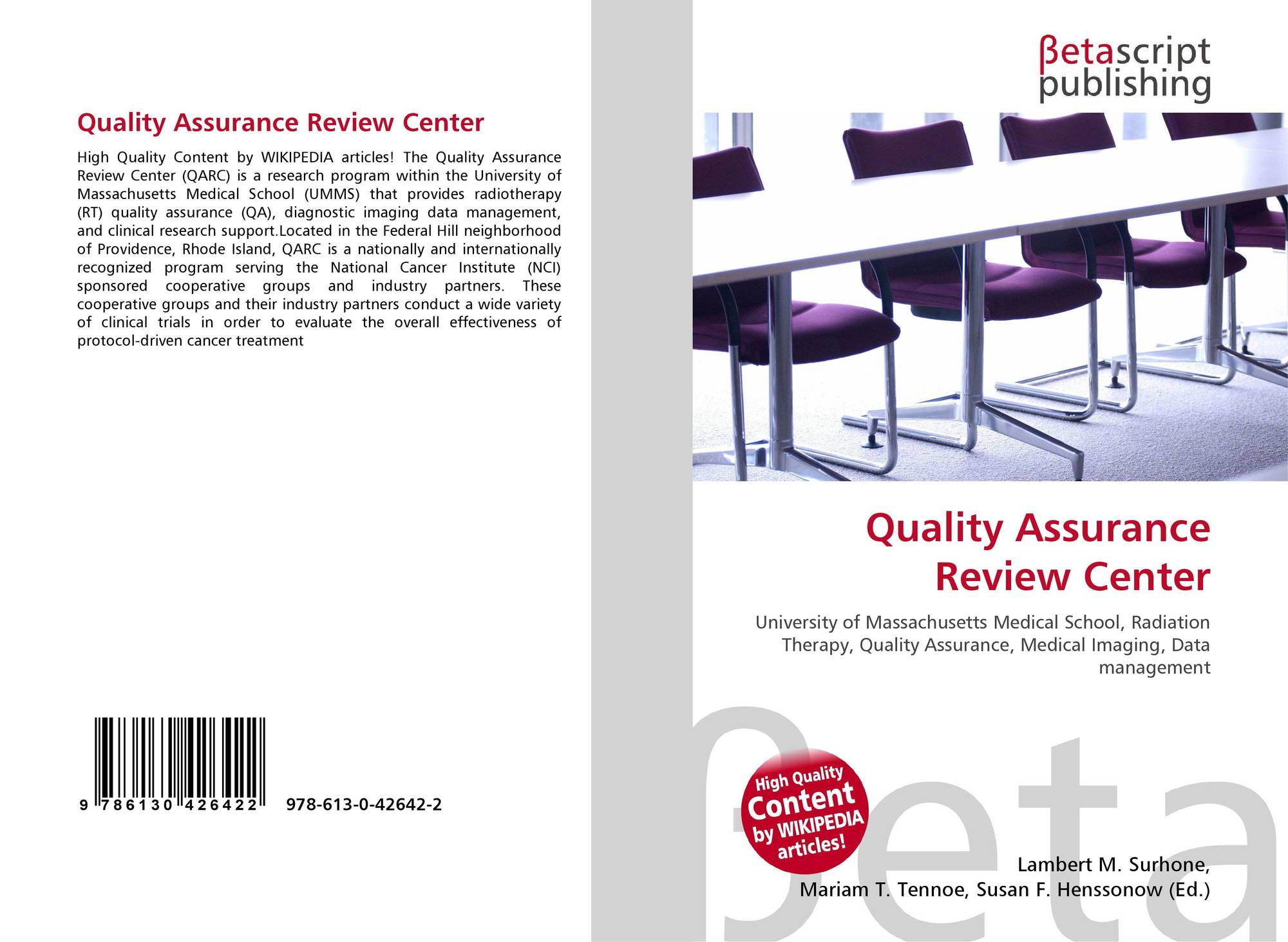 Quality Assurance Review Center

High Quality Content by WIKIPEDIA articles! The Quality Assurance Review Center (QARC) is a research program within the University of Massachusetts Medical School (UMMS) that provides radiotherapy (RT) quality assurance (QA), diagnostic imaging data management, and clinical research support.Located in the Federal Hill neighborhood of Providence, Rhode Island, QARC is a nationally and internationally recognized program serving the National Cancer Institute (NCI) sponsored cooperative groups and industry partners. These cooperative groups and their industry partners conduct a wide variety of clinical trials in order to evaluate the overall effectiveness of protocol-driven cancer treatment

9 786130 426422 978-613-0-42642-2

βetascript
publishing

Quality Assurance
Review Center

University of Massachusetts Medical School, Radiation Therapy, Quality Assurance, Medical Imaging, Data management

High Quality
Content
by WIKIPEDIA
articles!

Lambert M. Surhone,
Mariam T. Tennoe, Susan F. Henssonow (Ed.)

βeta